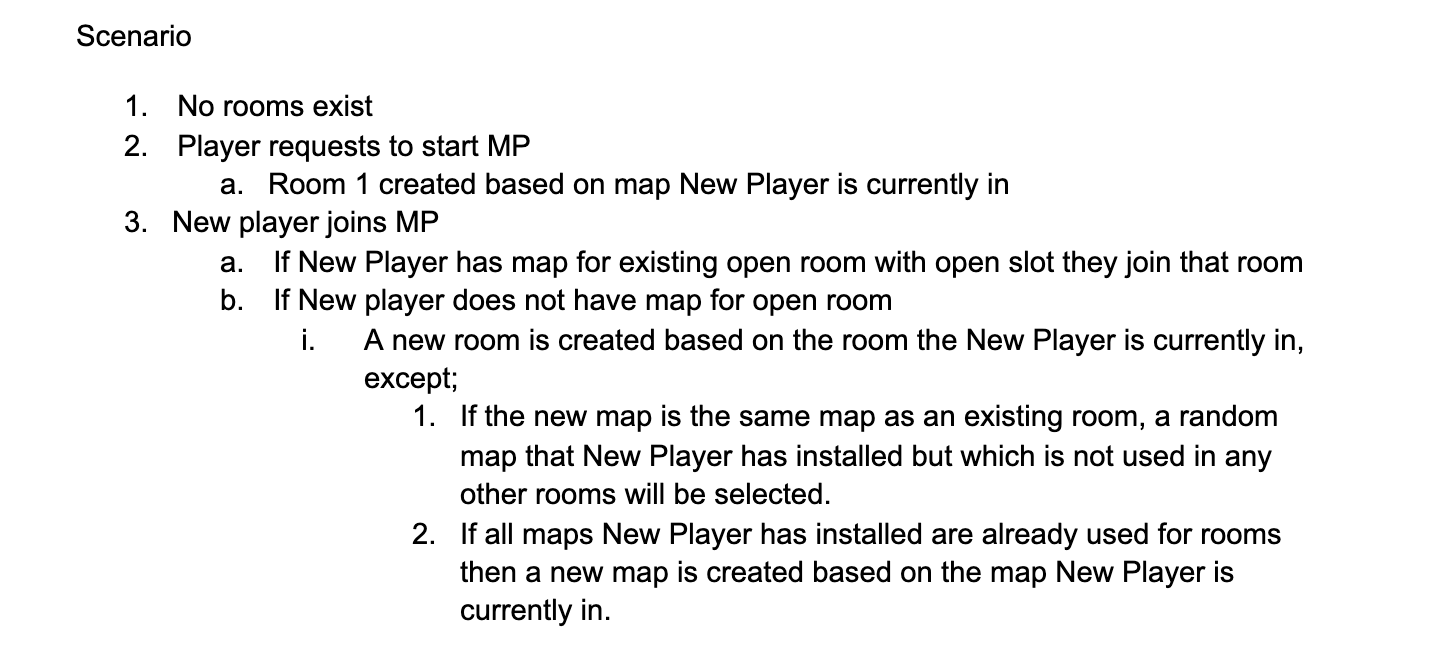 Scenario

1. No rooms exist
2. Player requests to start MP
    a. Room 1 created based on map New Player is currently in
3. New player joins MP
    a. If New Player has map for existing open room with open slot they join that room
    b. If New player does not have map for open room
        i. A new room is created based on the room the New Player is currently in, except;
            1. If the new map is the same map as an existing room, a random map that New Player has installed but which is not used in any other rooms will be selected.
            2. If all maps New Player has installed are already used for rooms then a new map is created based on the map New Player is currently in.